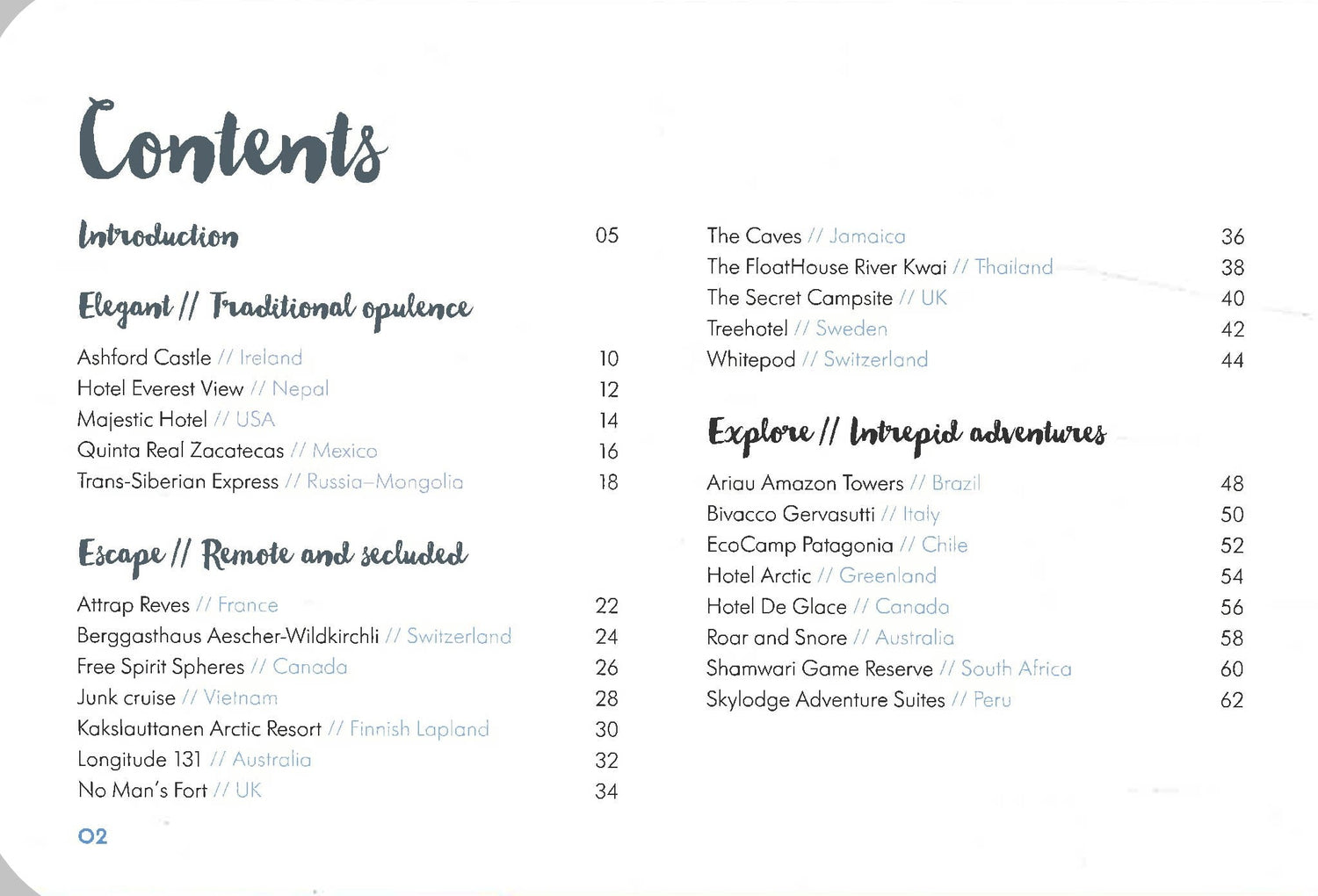 Contents

Introduction 05

Elegant // Traditional opulence

Ashford Castle // Ireland 10
Hotel Everest View // Nepal 12
Majestic Hotel // USA 14
Quinta Real Zacatecas // Mexico 16
Trans-Siberian Express // Russia–Mongolia 18

Escape // Remote and secluded

Attrap Reves // France 22
Berggasthaus Aescher-Wildkirchli // Switzerland 24
Free Spirit Spheres // Canada 26
Junk cruise // Vietnam 28
Kakslauttanen Arctic Resort // Finnish Lapland 30
Longitude 131 // Australia 32
No Man's Fort // UK 34

The Caves // Jamaica 36
The FloatHouse River Kwai // Thailand 38
The Secret Campsite // UK 40
Treehotel // Sweden 42
Whitepod // Switzerland 44

Explore // Intrepid adventures

Ariau Amazon Towers // Brazil 48
Bivacco Gervasutti // Italy 50
EcoCamp Patagonia // Chile 52
Hotel Arctic // Greenland 54
Hotel De Glace // Canada 56
Roar and Snore // Australia 58
Shamwari Game Reserve // South Africa 60
Skylodge Adventure Suites // Peru 62

02